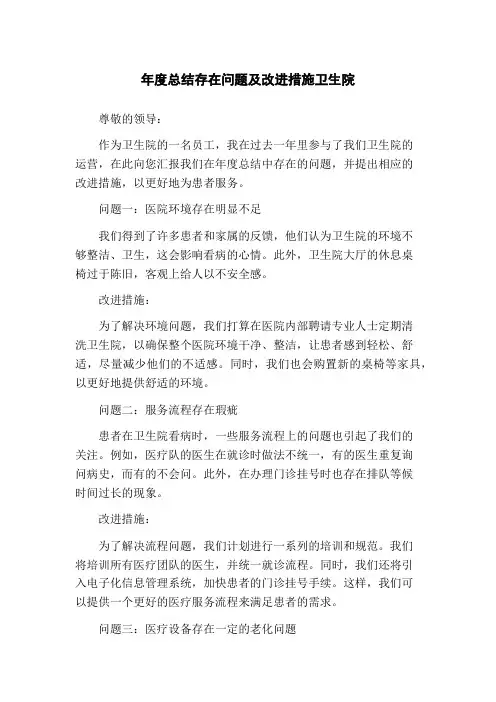 年度总结存在问题及改进措施卫生院

尊敬的领导：

作为卫生院的一名员工，我在过去一年里参与了我们卫生院的运营，在此向您汇报我们在年度总结中存在的问题，并提出相应的改进措施，以更好地为患者服务。

问题一：医院环境存在明显不足

我们得到了许多患者和家属的反馈，他们认为卫生院的环境不够整洁、卫生，这会影响看病的心情。此外，卫生院大厅的休息桌椅过于陈旧，客观上给人以不安全感。

改进措施：

为了解决环境问题，我们打算在医院内部聘请专业人士定期清洗卫生院，以确保整个医院环境干净、整洁，让患者感到轻松、舒适，尽量减少他们的不适感。同时，我们也会购置新的桌椅等家具，以更好地提供舒适的环境。

问题二：服务流程存在瑕疵

患者在卫生院看病时，一些服务流程上的问题也引起了我们的关注。例如，医疗队的医生在就诊时做法不统一，有的医生重复询问病史，而有的不会问。此外，在办理门诊挂号时也存在排队等候时间过长的现象。

改进措施：

为了解决流程问题，我们计划进行一系列的培训和规范。我们将培训所有医疗团队的医生，并统一就诊流程。同时，我们还将引入电子化信息管理系统，加快患者的门诊挂号手续。这样，我们可以提供一个更好的医疗服务流程来满足患者的需求。

问题三：医疗设备存在一定的老化问题